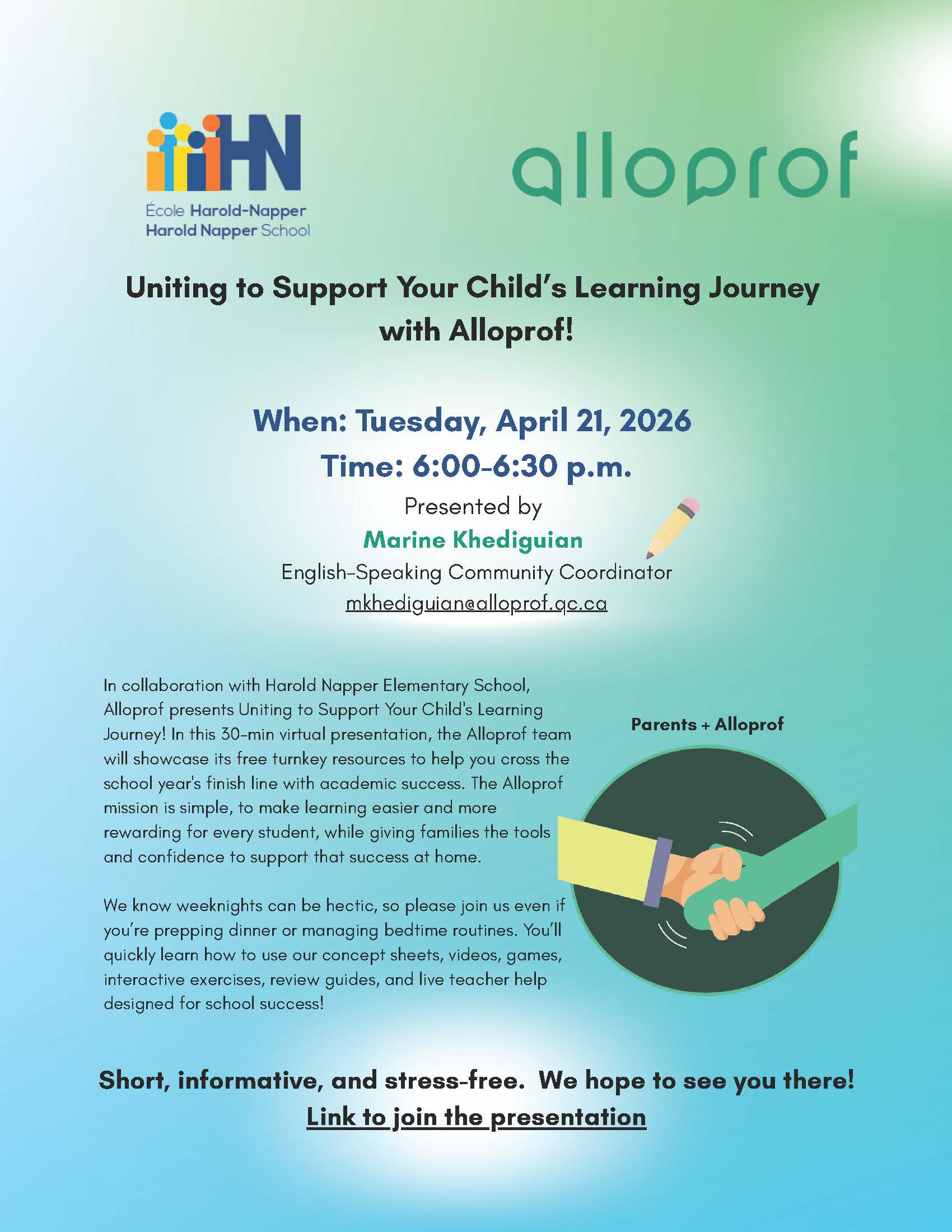 HN

École Harold-Napper
Harold Napper School

alloprof

Uniting to Support Your Child's Learning Journey with Alloprof!

When: Tuesday, April 21, 2026
Time: 6:00-6:30 p.m.

Presented by
Marine Khediguian
English-Speaking Community Coordinator
mkhediguian@alloprof.qc.ca

In collaboration with Harold Napper Elementary School, Alloprof presents Uniting to Support Your Child's Learning Journey! In this 30-min virtual presentation, the Alloprof team will showcase its free turnkey resources to help you cross the school year's finish line with academic success. The Alloprof mission is simple, to make learning easier and more rewarding for every student, while giving families the tools and confidence to support that success at home.

We know weeknights can be hectic, so please join us even if you're prepping dinner or managing bedtime routines. You'll quickly learn how to use our concept sheets, videos, games, interactive exercises, review guides, and live teacher help designed for school success!

Parents + Alloprof

Short, informative, and stress-free. We hope to see you there!
Link to join the presentation